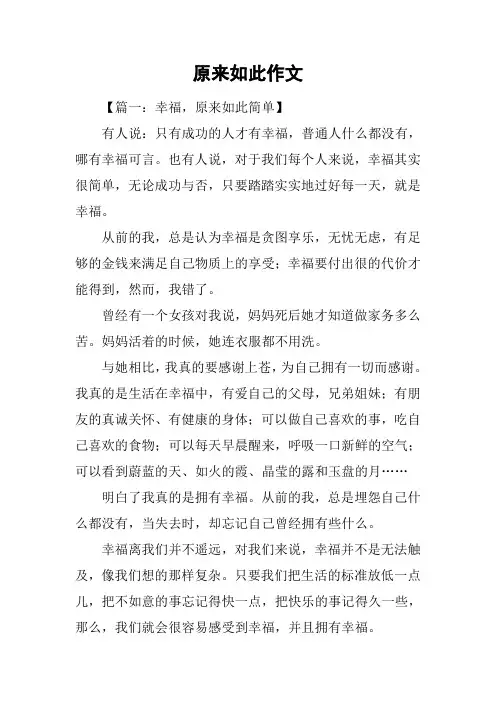 原来如此作文

【篇一：幸福，原来如此简单】

有人说：只有成功的人才有幸福，普通人什么都没有，哪有幸福可言。也有人说，对于我们每个人来说，幸福其实很简单，无论成功与否，只要踏踏实实地过好每一天，就是幸福。

从前的我，总是认为幸福是贪图享乐，无忧无虑，有足够的金钱来满足自己物质上的享受；幸福要付出很的代价才能得到，然而，我错了。

曾经有一个女孩对我说，妈妈死后她才知道做家务多么苦。妈妈活着的时候，她连衣服都不用洗。

与她相比，我真的要感谢上苍，为自己拥有一切而感谢。我真的是生活在幸福中，有爱自己的父母，兄弟姐妹；有朋友的真诚关怀、有健康的身体；可以做自己喜欢的事，吃自己喜欢的食物；可以每天早晨醒来，呼吸一口新鲜的空气；可以看到蔚蓝的天、如火的霞、晶莹的露和玉盘的月……

明白了我真的是拥有幸福。从前的我，总是埋怨自己什么都没有，当失去时，却忘记自己曾经拥有些什么。

幸福离我们并不遥远，对我们来说，幸福并不是无法触及，像我们想的那样复杂。只要我们把生活的标准放低一点儿，把不如意的事忘记得快一点，把快乐的事记得久一些，那么，我们就会很容易感受到幸福，并且拥有幸福。